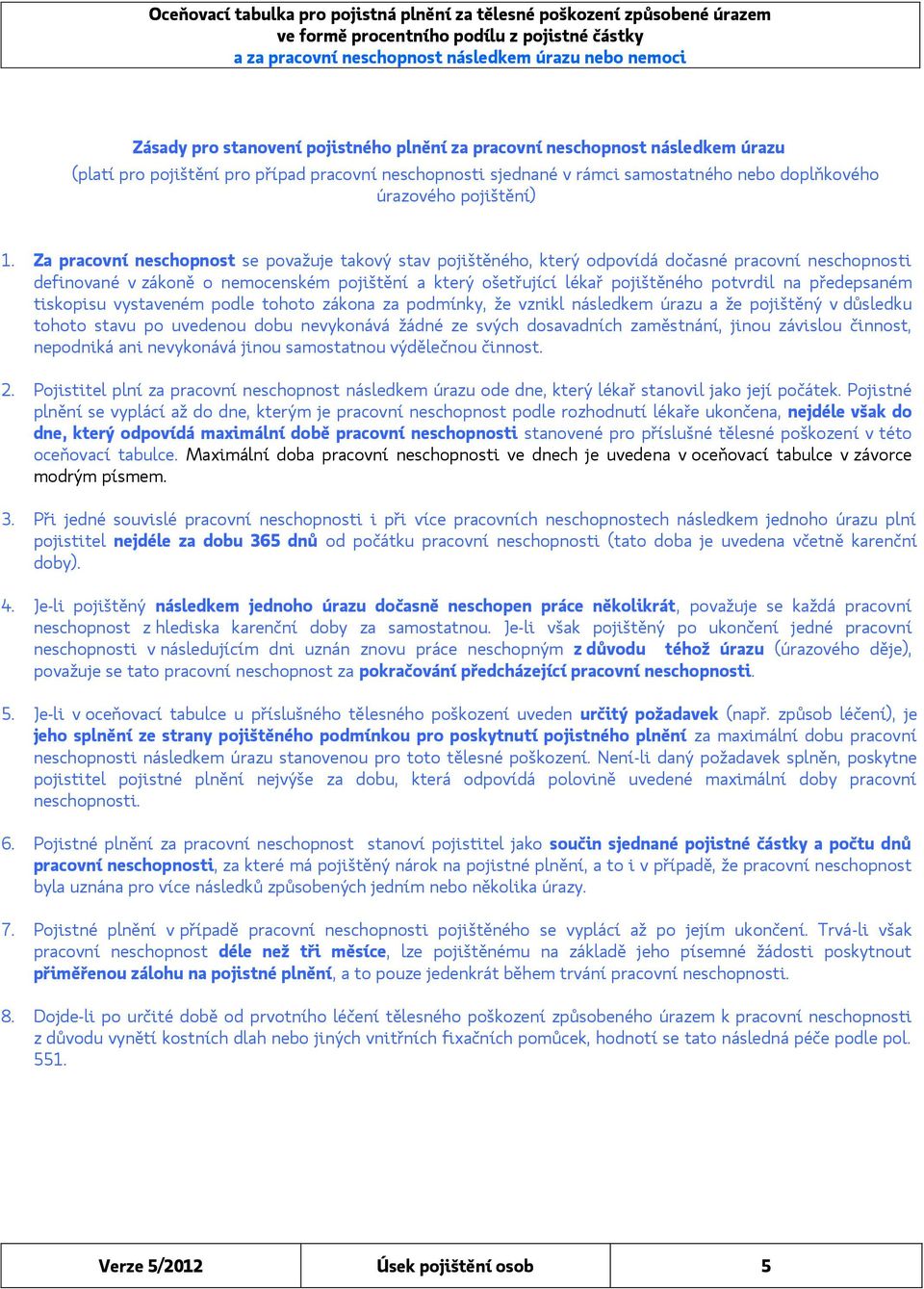 Oceňovací tabulka pro pojistná plnění za tělesné poškození způsobené úrazem ve formě procentního podílu z pojistné částky a za pracovní neschopnost následkem úrazu nebo nemoci

Zásady pro stanovení pojistného plnění za pracovní neschopnost následkem úrazu
(platí pro pojištění pro případ pracovní neschopnosti sjednané v rámci samostatného nebo doplňkového úrazového pojištění)

1. Za pracovní neschopnost se považuje takový stav pojištěného, který odpovídá dočasné pracovní neschopnosti definované v zákoně o nemocenském pojištění a který ošetřující lékař pojištěného potvrdil na předepsaném tiskopisu vystaveném podle tohoto zákona za podmínky, že vznikl následkem úrazu a že pojištěný v důsledku tohoto stavu po uvedenou dobu nevykonává žádné ze svých dosavadních zaměstnání, jinou závislou činnost, nepodniká ani nevykonává jinou samostatnou výdělečnou činnost.

2. Pojistitel plní za pracovní neschopnost následkem úrazu ode dne, který lékař stanovil jako její počátek. Pojistné plnění se vyplácí až do dne, kterým je pracovní neschopnost podle rozhodnutí lékaře ukončena, nejdéle však do dne, který odpovídá maximální době pracovní neschopnosti stanovené pro příslušné tělesné poškození v této oceňovací tabulce. Maximální doba pracovní neschopnosti ve dnech je uvedena v oceňovací tabulce v závorce modrým písmem.

3. Při jedné souvislé pracovní neschopnosti i při více pracovních neschopnostech následkem jednoho úrazu plní pojistitel nejdéle za dobu 365 dnů od počátku pracovní neschopnosti (tato doba je uvedena včetně karenční doby).

4. Je-li pojištěný následkem jednoho úrazu dočasně neschopen práce několikrát, považuje se každá pracovní neschopnost z hlediska karenční doby za samostatnou. Je-li však pojištěný po ukončení jedné pracovní neschopnosti v následujícím dni uznán znovu práce neschopným z důvodu téhož úrazu (úrazového děje), považuje se tato pracovní neschopnost za pokračování předcházející pracovní neschopnosti.

5. Je-li v oceňovací tabulce u příslušného tělesného poškození uveden určitý požadavek (např. způsob léčení), je jeho splnění ze strany pojištěného podmínkou pro poskytnutí pojistného plnění za maximální dobu pracovní neschopnosti následkem úrazu stanovenou pro toto tělesné poškození. Není-li daný požadavek splněn, poskytne pojistitel pojistné plnění nejvýše za dobu, která odpovídá polovině uvedené maximální doby pracovní neschopnosti.

6. Pojistné plnění za pracovní neschopnost stanoví pojistitel jako součin sjednané pojistné částky a počtu dnů pracovní neschopnosti, za které má pojištěný nárok na pojistné plnění, a to i v případě, že pracovní neschopnost byla uznána pro více následků způsobených jedním nebo několika úrazy.

7. Pojistné plnění v případě pracovní neschopnosti pojištěného se vyplácí až po jejím ukončení. Trvá-li však pracovní neschopnost déle než tři měsíce, lze pojištěnému na základě jeho písemné žádosti poskytnout přiměřenou zálohu na pojistné plnění, a to pouze jedenkrát během trvání pracovní neschopnosti.

8. Dojde-li po určité době od prvotního léčení tělesného poškození způsobeného úrazem k pracovní neschopnosti z důvodu vynětí kostních dlah nebo jiných vnitřních fixačních pomůcek, hodnotí se tato následná péče podle pol. 551.

| Verze 5/2012 | Úsek pojištění osob | 5 |
|---|---|---|